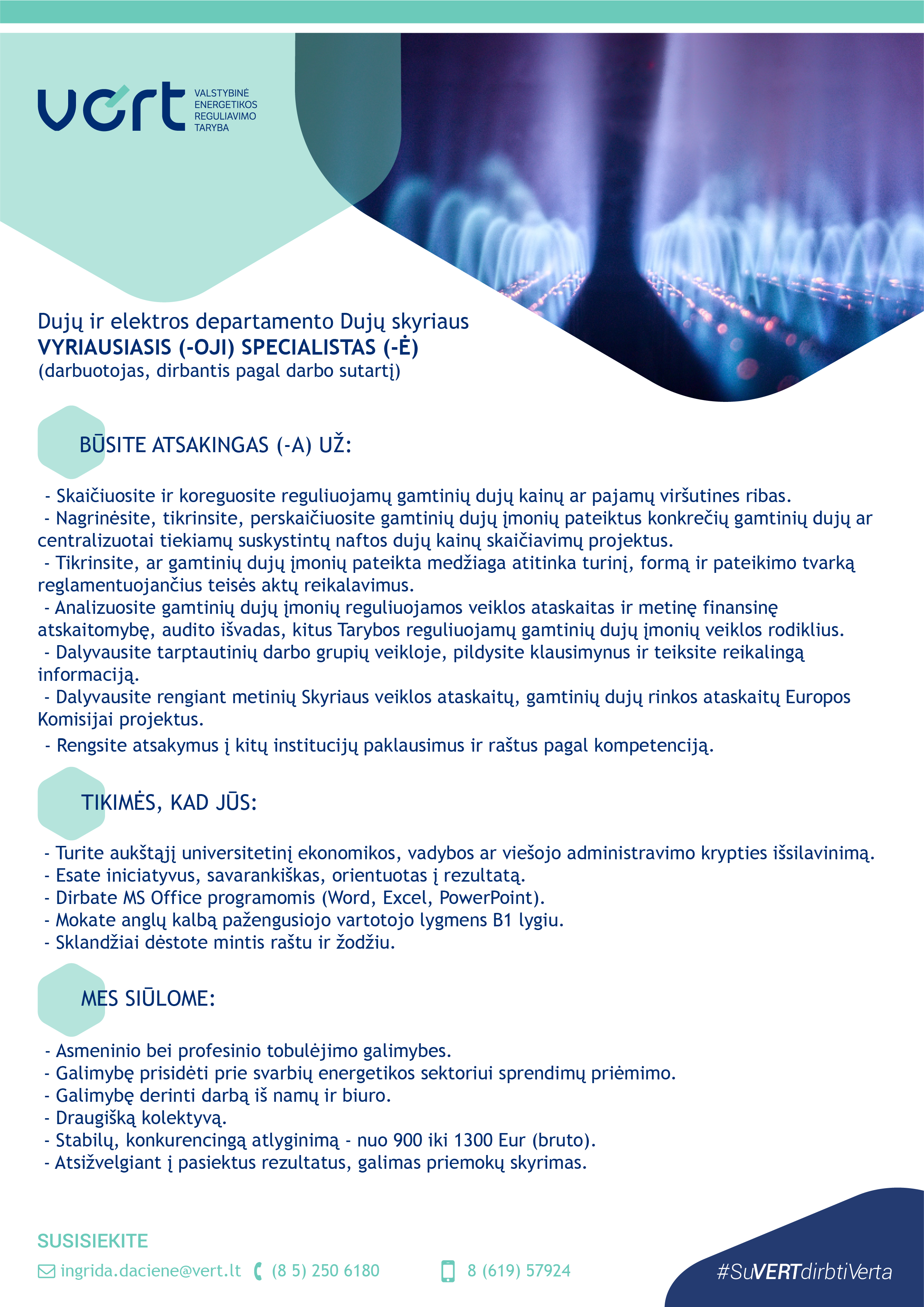 vert VALSTYBINĖ ENERGETIKOS REGULIAVIMO TARYBA

Dujų ir elektros departamento Dujų skyriaus
VYRIAUSIASIS (-OJI) SPECIALISTAS (-Ė)
(darbuotojas, dirbantis pagal darbo sutartį)

BŪSITE ATSAKINGAS (-A) UŽ:

- Skaičiuosite ir koreguosite reguliuojamų gamtinių dujų kainų ar pajamų viršutines ribas.
- Nagrinėsite, tikrinsite, perskaičiuosite gamtinių dujų įmonių pateiktus konkrečių gamtinių dujų ar centralizuotai tiekiamų suskystintų naftos dujų kainų skaičiavimų projektus.
- Tikrinsite, ar gamtinių dujų įmonių pateikta medžiaga atitinka turinį, formą ir pateikimo tvarką reglamentuojančius teisės aktų reikalavimus.
- Analizuosite gamtinių dujų įmonių reguliuojamos veiklos ataskaitas ir metinę finansinę atskaitomybę, audito išvadas, kitus Tarybos reguliuojamų gamtinių dujų įmonių veiklos rodiklius.
- Dalyvausite tarptautinių darbo grupių veikloje, pildysite klausimynus ir teiksite reikalingą informaciją.
- Dalyvausite rengiant metinių Skyriaus veiklos ataskaitų, gamtinių dujų rinkos ataskaitų Europos Komisijai projektus.
- Rengsite atsakymus į kitų institucijų paklausimus ir raštus pagal kompetenciją.

TIKIMĖS, KAD JŪS:

- Turite aukštąjį universitetinį ekonomikos, vadybos ar viešojo administravimo krypties išsilavinimą.
- Esate iniciatyvus, savarankiškas, orientuotas į rezultatą.
- Dirbate MS Office programomis (Word, Excel, PowerPoint).
- Mokate anglų kalbą pažengusiojo vartotojo lygmens B1 lygiu.
- Sklandžiai dėstote mintis raštu ir žodžiu.

MES SIŪLOME:

- Asmeninio bei profesinio tobulėjimo galimybes.
- Galimybę prisidėti prie svarbių energetikos sektoriui sprendimų priėmimo.
- Galimybę derinti darbą iš namų ir biuro.
- Draugišką kolektyvą.
- Stabilų, konkurencingą atlyginimą - nuo 900 iki 1300 Eur (bruto).
- Atsižvelgiant į pasiektus rezultatus, galimas priemokų skyrimas.

SUSISIEKITE
ingrida.daciene@vert.lt (8 5) 250 6180 8 (619) 57924

#SuVERTdirbtiVerta